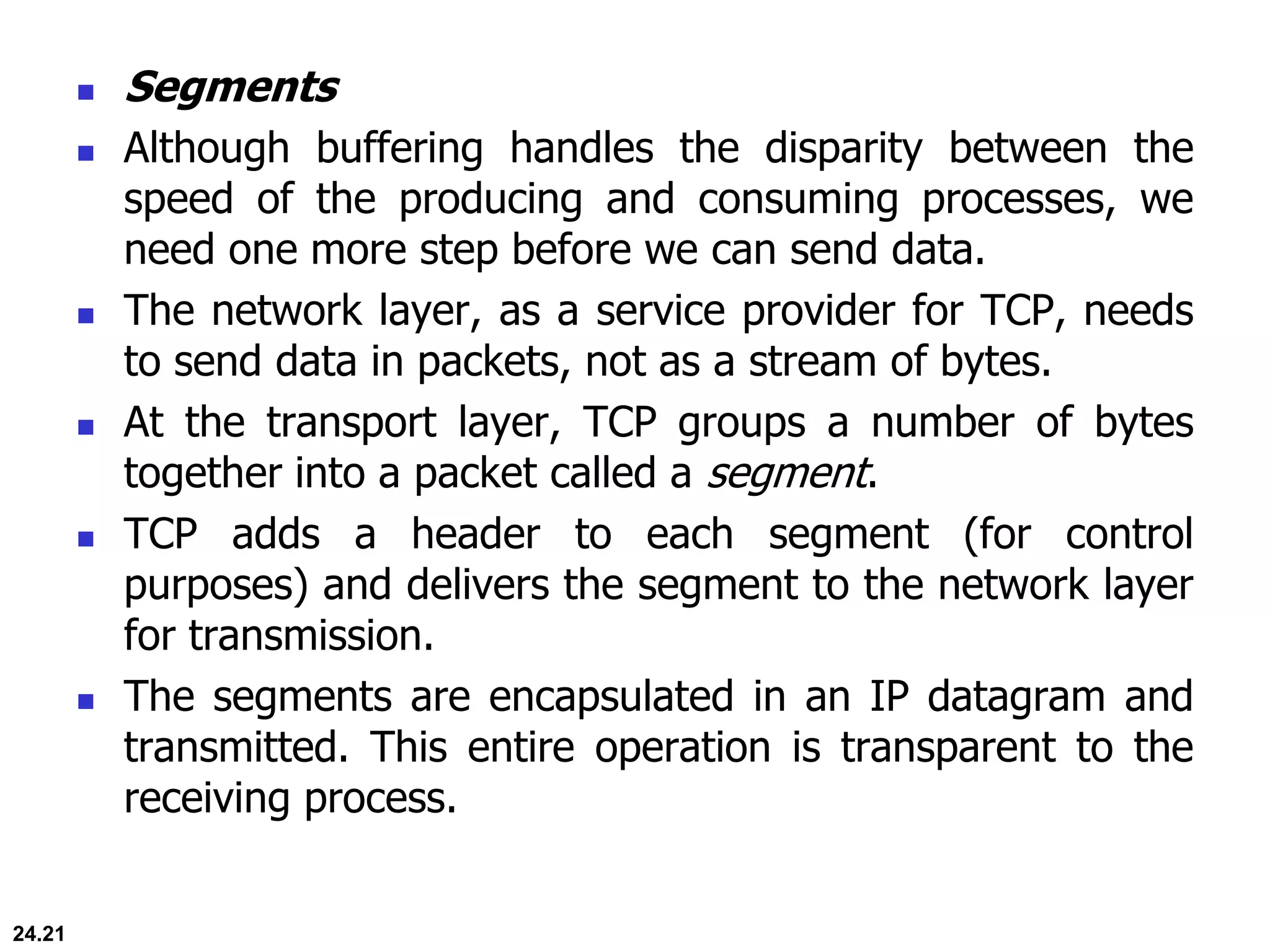 Segments

Although buffering handles the disparity between the speed of the producing and consuming processes, we need one more step before we can send data.

The network layer, as a service provider for TCP, needs to send data in packets, not as a stream of bytes.

At the transport layer, TCP groups a number of bytes together into a packet called a segment.

TCP adds a header to each segment (for control purposes) and delivers the segment to the network layer for transmission.

The segments are encapsulated in an IP datagram and transmitted. This entire operation is transparent to the receiving process.

24.21